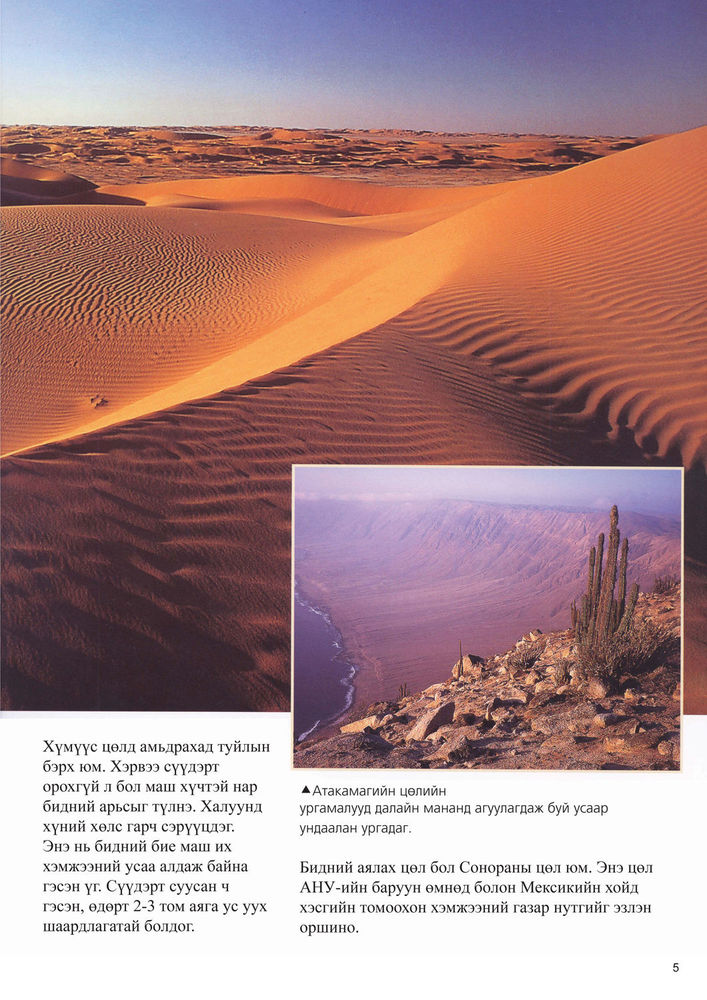 Хүмүүс цөлд амьдрахад туйлын бэрх юм. Хэрвээ сүүдэрт орохгүй л бол маш хүчтэй нар бидний арьсыг түлнэ. Халуунд хүний хөлс гарч сэрүүцдэг. Энэ нь бидний бие маш их хэмжээний усаа алдаж байна гэсэн үг. Сүүдэрт суусан ч гэсэн, өдөрт 2-3 том аяга ус уух шаардлагатай болдог.

▲Атакамагийн цөлийн ургамалууд далайн мананд агуулагдаж буй усаар ундаалан ургадаг.

Бидний аялах цөл бол Сонораны цөл юм. Энэ цөл АНУ-ийн баруун өмнөд болон Мексикийн хойд хэсгийн томоохон хэмжээний газар нутгийг эзлэн оршино.

5